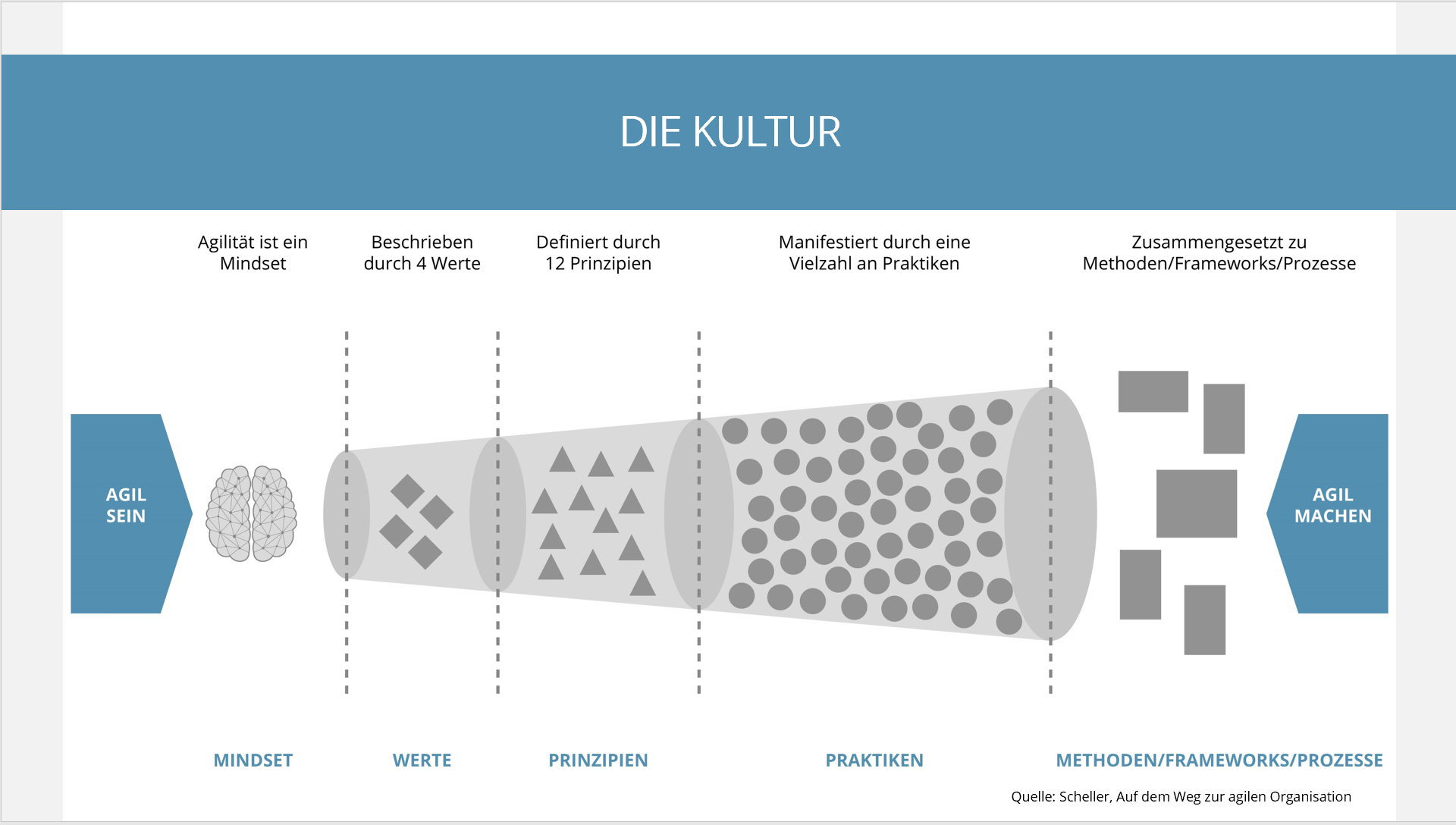 DIE KULTUR

Agilität ist ein Mindset

Beschrieben durch 4 Werte

Definiert durch 12 Prinzipien

Manifestiert durch eine Vielzahl an Praktiken

Zusammengesetzt zu Methoden/Frameworks/Prozesse

AGIL SEIN

AGIL MACHEN

MINDSET

WERTE

PRINZIPIEN

PRAKTIKEN

METHODEN/FRAMEWORKS/PROZESSE

Quelle: Scheller, Auf dem Weg zur agilen Organisation